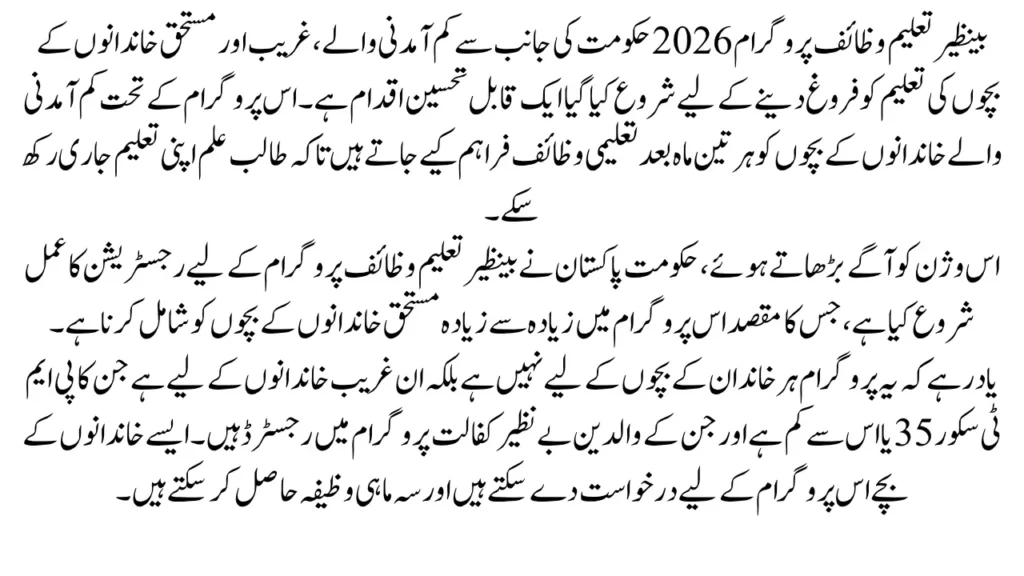 بینظیر تعلیم وظائف پروگرام 2026 حکومت کی جانب سے کم آمدنی والے، غریب اور مستحق خاندانوں کے بچوں کی تعلیم کو فروغ دینے کے لیے شروع کیا گیا ایک قابل تحسین اقدام ہے۔ اس پروگرام کے تحت کم آمدنی والے خاندانوں کے بچوں کو ہر تین ماہ بعد تعلیمی وظائف فراہم کیے جاتے ہیں تاکہ طالب علم اپنی تعلیم جاری رکھ سکے۔

اس وژن کو آگے بڑھاتے ہوئے، حکومت پاکستان نے بینظیر تعلیم وظائف پروگرام کے لیے رجسٹریشن کا عمل شروع کیا ہے، جس کا مقصد اس پروگرام میں زیادہ سے زیادہ مستحق خاندانوں کے بچوں کو شامل کرنا ہے۔

یاد رہے کہ یہ پروگرام ہر خاندان کے بچوں کے لیے نہیں ہے بلکہ ان غریب خاندانوں کے لیے ہے جن کا پی ایم ٹی سکور 35 یا اس سے کم ہے اور جن کے والدین بے نظیر کفالت پروگرام میں رجسٹرڈ ہیں۔ ایسے خاندانوں کے بچے اس پروگرام کے لیے درخواست دے سکتے ہیں اور سہ ماہی وظیفہ حاصل کر سکتے ہیں۔